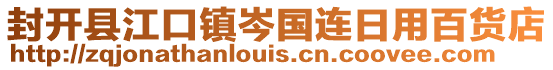 封开县江口镇岑国连日用百货店
http://zqjonathanlouis.cn.coovee.com